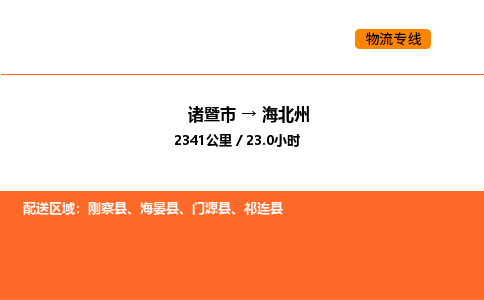 物流专线

诸暨市 → 海北州

2341公里 / 23.0小时

配送区域：刚察县、海晏县、门源县、祁连县